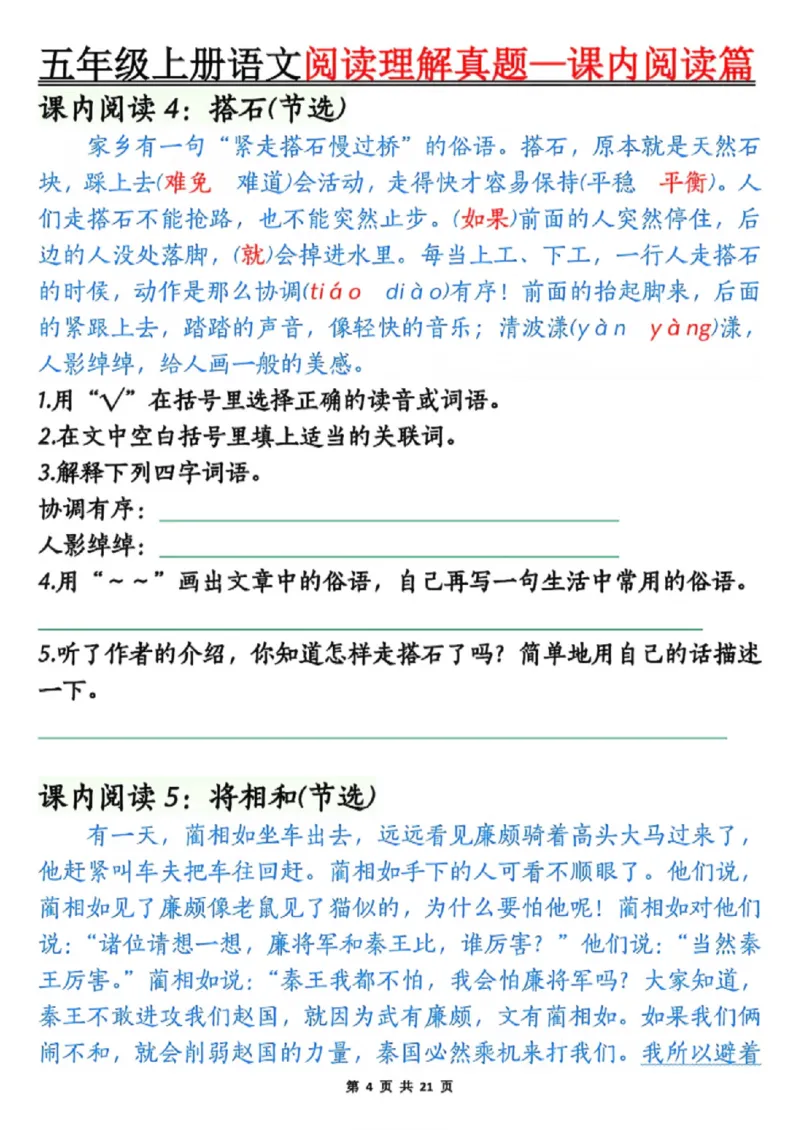 五年级上册语文阅读理解真题—课内阅读篇

课内阅读 4：搭石(节选)

家乡有一句“紧走搭石慢过桥”的俗语。搭石，原本就是天然石块，踩上去(难免　难道)会活动，走得快才容易保持(平稳　平衡)。人们走搭石不能抢路，也不能突然止步。(如果)前面的人突然停住，后边的人没处落脚，(就)会掉进水里。每当上工、下工，一行人走搭石的时候，动作是那么协调(tiáo　diào)有序！前面的抬起脚来，后面的紧跟上去，踏踏的声音，像轻快的音乐；清波漾(yàn　yàng)漾，人影绰绰，给人画一般的美感。

1.用“√”在括号里选择正确的读音或词语。

2.在文中空白括号里填上适当的关联词。

3.解释下列四字词语。

协调有序：

人影绰绰：

4.用“～～”画出文章中的俗语，自己再写一句生活中常用的俗语。

5.听了作者的介绍，你知道怎样走搭石了吗？简单地用自己的话描述一下。

课内阅读 5：将相和(节选)

有一天，蔺相如坐车出去，远远看见廉颇骑着高头大马过来了，他赶紧叫车夫把车往回赶。蔺相如手下的人可看不顺眼了。他们说，蔺相如见了廉颇像老鼠见了猫似的，为什么要怕他呢！蔺相如对他们说：“诸位请想一想，廉将军和秦王比，谁厉害？”他们说：“当然秦王厉害。”蔺相如说：“秦王我都不怕，我会怕廉将军吗？大家知道，秦王不敢进攻我们赵国，就因为武有廉颇，文有蔺相如。如果我们俩闹不和，就会削弱赵国的力量，秦国必然乘机来打我们。我所以避着

第 4 页 共 21 页